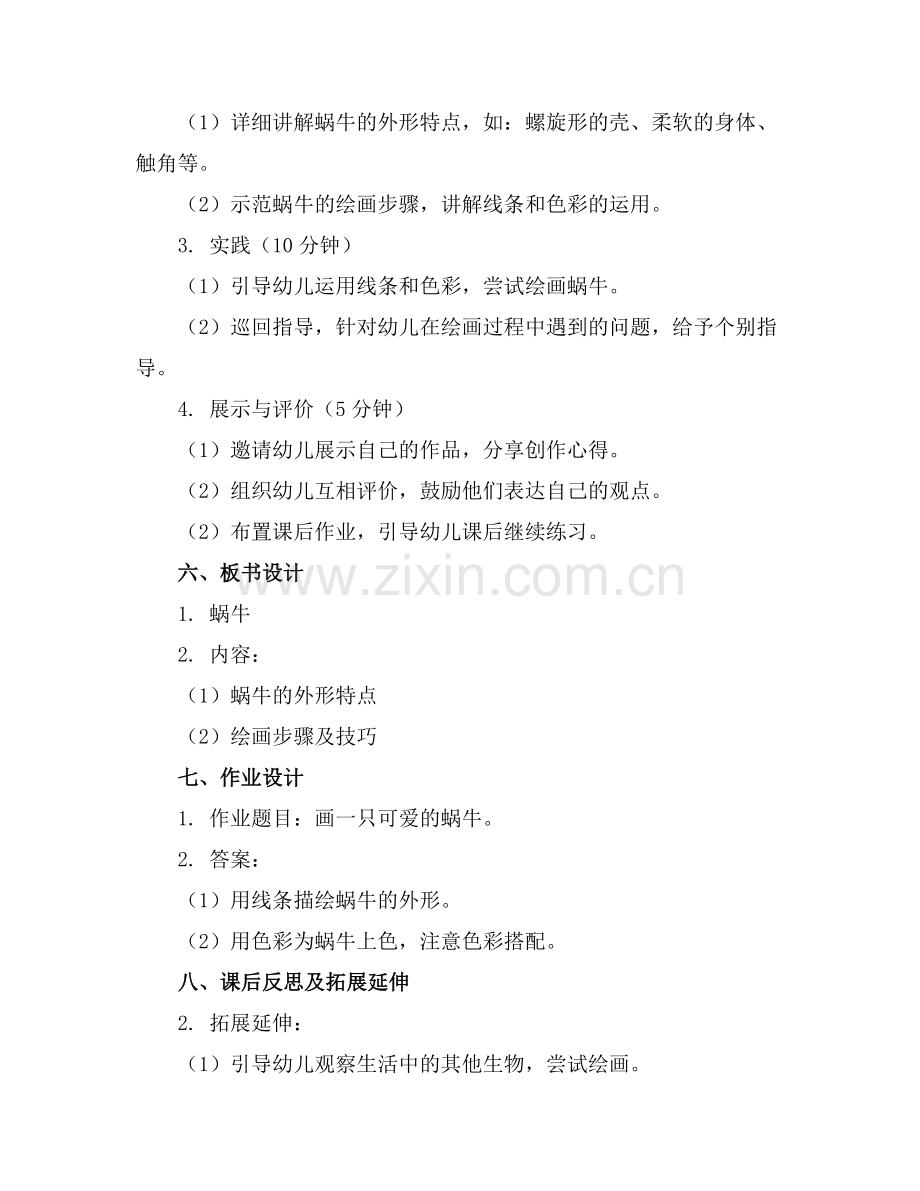 （1）详细讲解蜗牛的外形特点，如：螺旋形的壳、柔软的身体、触角等。

（2）示范蜗牛的绘画步骤，讲解线条和色彩的运用。

3.实践（10分钟）

（1）引导幼儿运用线条和色彩，尝试绘画蜗牛。

（2）巡回指导，针对幼儿在绘画过程中遇到的问题，给予个别指导。

4.展示与评价（5分钟）

（1）邀请幼儿展示自己的作品，分享创作心得。

（2）组织幼儿互相评价，鼓励他们表达自己的观点。

（2）布置课后作业，引导幼儿课后继续练习。

六、板书设计

1.蜗牛

2.内容：

（1）蜗牛的外形特点

（2）绘画步骤及技巧

七、作业设计

1.作业题目：画一只可爱的蜗牛。

2.答案：

（1）用线条描绘蜗牛的外形。

（2）用色彩为蜗牛上色，注意色彩搭配。

八、课后反思及拓展延伸

2.拓展延伸：

（1）引导幼儿观察生活中的其他生物，尝试绘画。

www.zixin.com.cn